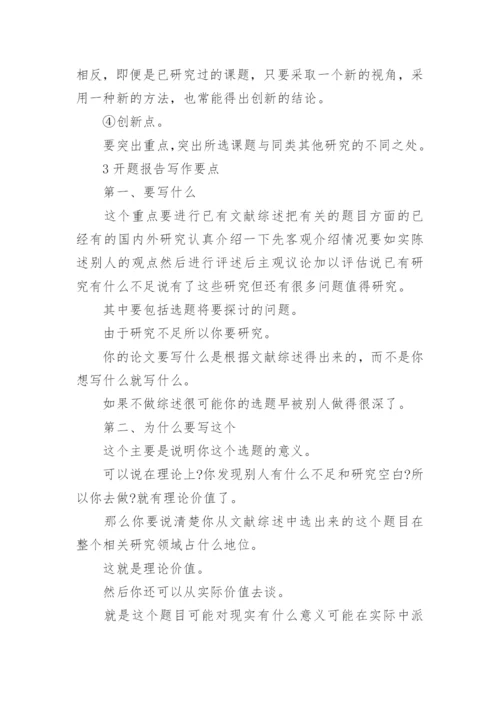 相反，即便是已研究过的课题，只要采取一个新的视角，采用一种新的方法，也常能得出创新的结论。

④创新点。

要突出重点,突出所选课题与同类其他研究的不同之处。

3 开题报告写作要点

第一、要写什么

这个重点要进行已有文献综述把有关的题目方面的已经有的国内外研究认真介绍一下先客观介绍情况要如实陈述别人的观点然后进行评述后主观议论加以评估说已有研究有什么不足说有了这些研究但还有很多问题值得研究。

其中要包括选题将要探讨的问题。

由于研究不足所以你要研究。

你的论文要写什么是根据文献综述得出来的，而不是你想写什么就写什么。

如果不做综述很可能你的选题早被别人做得很深了。

第二、为什么要写这个

这个主要是说明你这个选题的意义。

可以说在理论上?你发现别人有什么不足和研究空白?所以你去做?就有理论价值了。

那么你要说清楚你从文献综述中选出来的这个题目在整个相关研究领域占什么地位。

这就是理论价值。

然后你还可以从实际价值去谈。

就是这个题目可能对现实有什么意义可能在实际中派